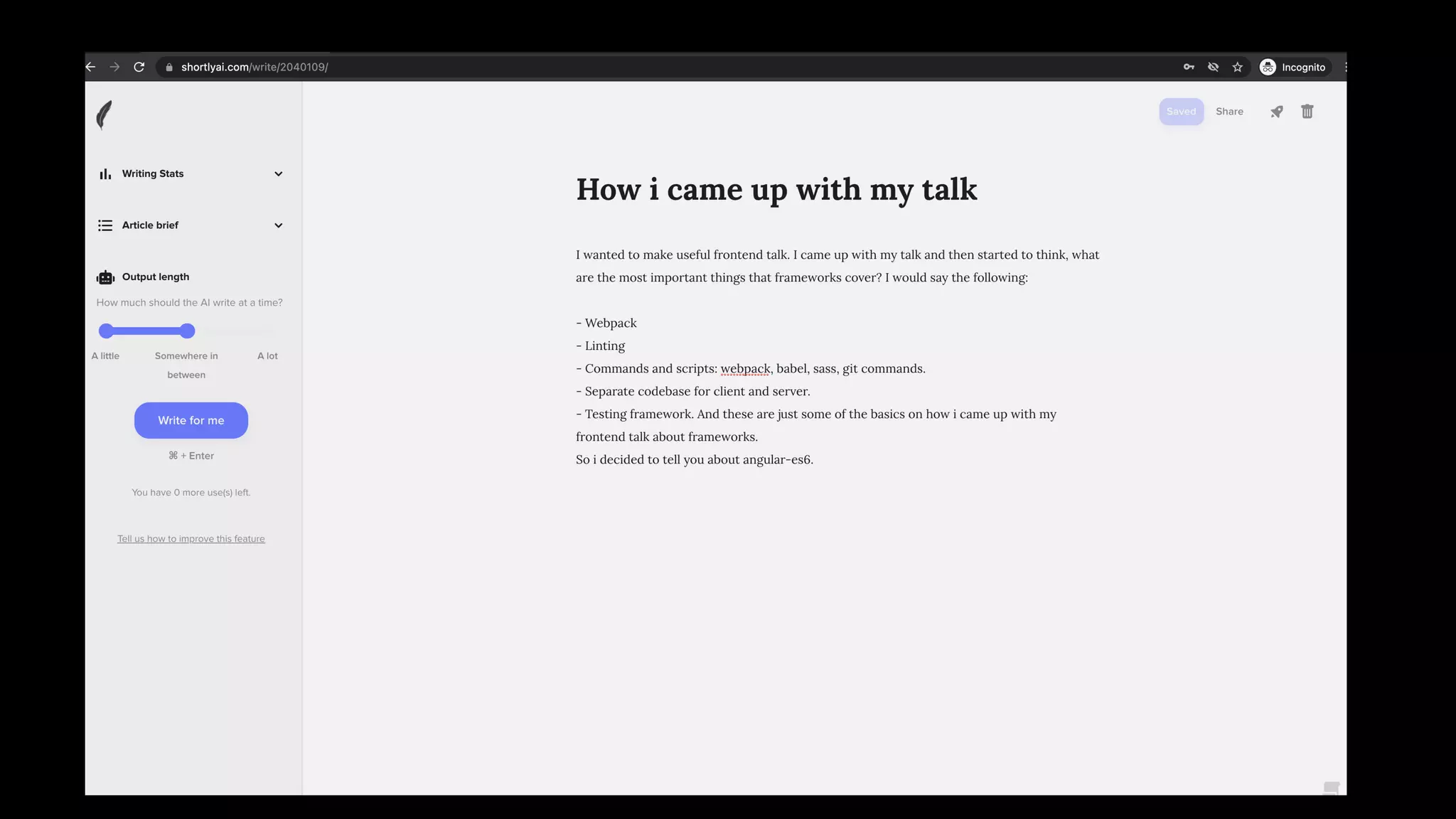 shortlyai.com/write/2040109/

Incognito

Writing Stats

Article brief

Output length

How much should the AI write at a time?

A little

Somewhere in between

A lot

Write for me

⌘ + Enter

You have 0 more use(s) left.

Tell us how to improve this feature

Saved

Share

How i came up with my talk

I wanted to make useful frontend talk. I came up with my talk and then started to think, what are the most important things that frameworks cover? I would say the following:

- Webpack
- Linting
- Commands and scripts: webpack, babel, sass, git commands.
- Separate codebase for client and server.
- Testing framework. And these are just some of the basics on how i came up with my frontend talk about frameworks.
So i decided to tell you about angular-es6.